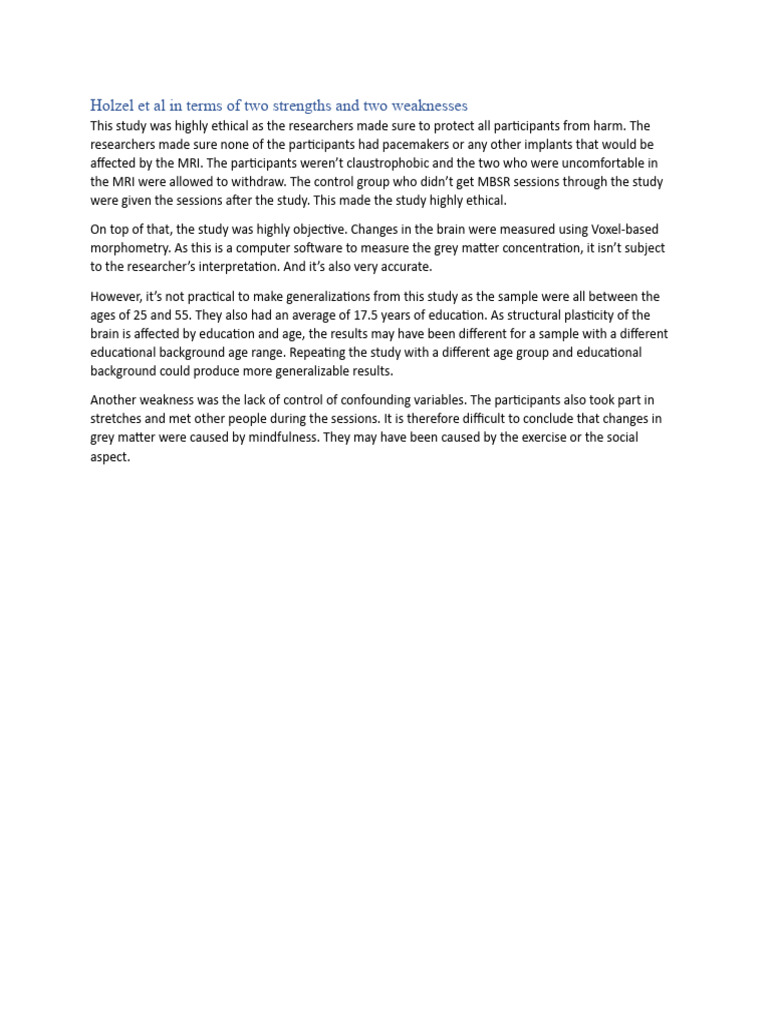 Holzel et al in terms of two strengths and two weaknesses

This study was highly ethical as the researchers made sure to protect all participants from harm. The researchers made sure none of the participants had pacemakers or any other implants that would be affected by the MRI. The participants weren't claustrophobic and the two who were uncomfortable in the MRI were allowed to withdraw. The control group who didn't get MBSR sessions through the study were given the sessions after the study. This made the study highly ethical.

On top of that, the study was highly objective. Changes in the brain were measured using Voxel-based morphometry. As this is a computer software to measure the grey matter concentration, it isn't subject to the researcher's interpretation. And it's also very accurate.

However, it's not practical to make generalizations from this study as the sample were all between the ages of 25 and 55. They also had an average of 17.5 years of education. As structural plasticity of the brain is affected by education and age, the results may have been different for a sample with a different educational background age range. Repeating the study with a different age group and educational background could produce more generalizable results.

Another weakness was the lack of control of confounding variables. The participants also took part in stretches and met other people during the sessions. It is therefore difficult to conclude that changes in grey matter were caused by mindfulness. They may have been caused by the exercise or the social aspect.